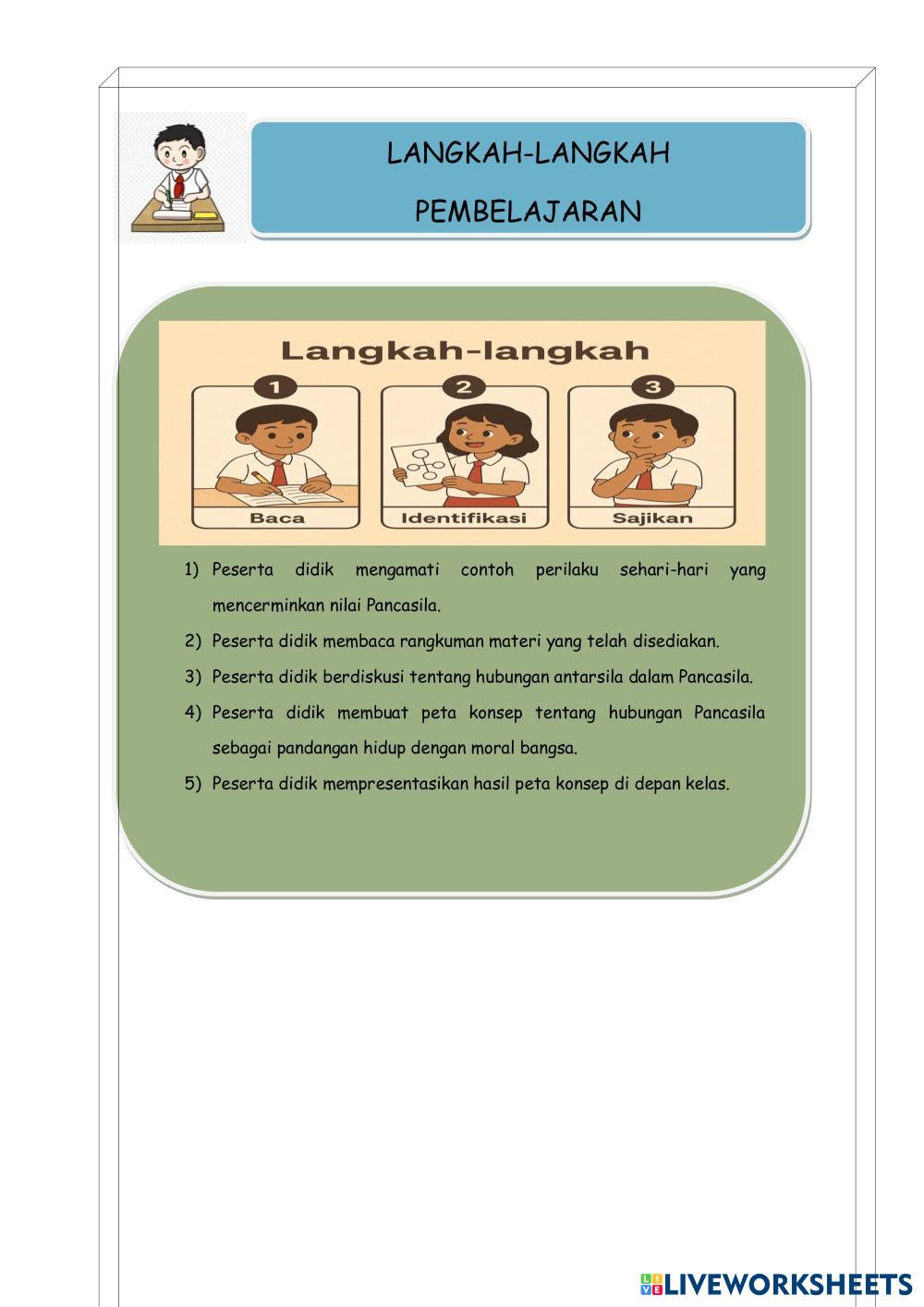 LANGKAH-LANGKAH
PEMBELAJARAN

Langkah-langkah

1
Baca

2
Identifikasi

3
Sajikan

1) Peserta didik mengamati contoh perilaku sehari-hari yang mencerminkan nilai Pancasila.
2) Peserta didik membaca rangkuman materi yang telah disediakan.
3) Peserta didik berdiskusi tentang hubungan antarsila dalam Pancasila.
4) Peserta didik membuat peta konsep tentang hubungan Pancasila sebagai pandangan hidup dengan moral bangsa.
5) Peserta didik mempresentasikan hasil peta konsep di depan kelas.

LIVEWORKSHEETS